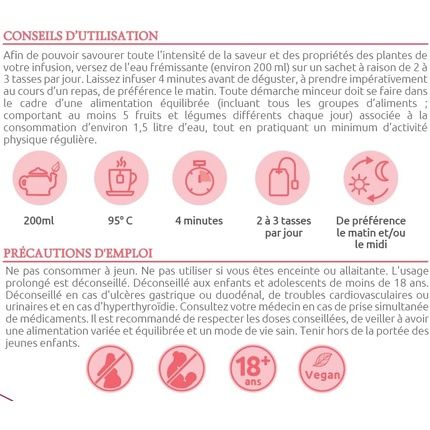 CONSEILS D'UTILISATION

Afin de pouvoir savourer toute l'intensité de la saveur et des propriétés des plantes de votre infusion, versez de l'eau frémissante (environ 200 ml) sur un sachet à raison de 2 à 3 tasses par jour. Laissez infuser 4 minutes avant de déguster, à prendre impérativement au cours d'un repas, de préférence le matin. Toute démarche minceur doit se faire dans le cadre d'une alimentation équilibrée (incluant tous les groupes d'aliments ; comportant au moins 5 fruits et légumes différents chaque jour) associée à la consommation d'environ 1,5 litre d'eau, tout en pratiquant un minimum d'activité physique régulière.

200ml

95° C

4 minutes

2 à 3 tasses par jour

De préférence le matin et/ou le midi

PRÉCAUTIONS D'EMPLOI

Ne pas consommer à jeun. Ne pas utiliser si vous êtes enceinte ou allaitante. L'usage prolongé est déconseillé. Déconseillé aux enfants et adolescents de moins de 18 ans. Déconseillé en cas d'ulcères gastrique ou duodénal, de troubles cardiovasculaires ou urinaires et en cas d'hyperthyroïdie. Consultez votre médecin en cas de prise simultanée de médicaments. Il est recommandé de respecter les doses conseillées, de veiller à avoir une alimentation variée et équilibrée et un mode de vie sain. Tenir hors de la portée des jeunes enfants.

18+ ans

Vegan